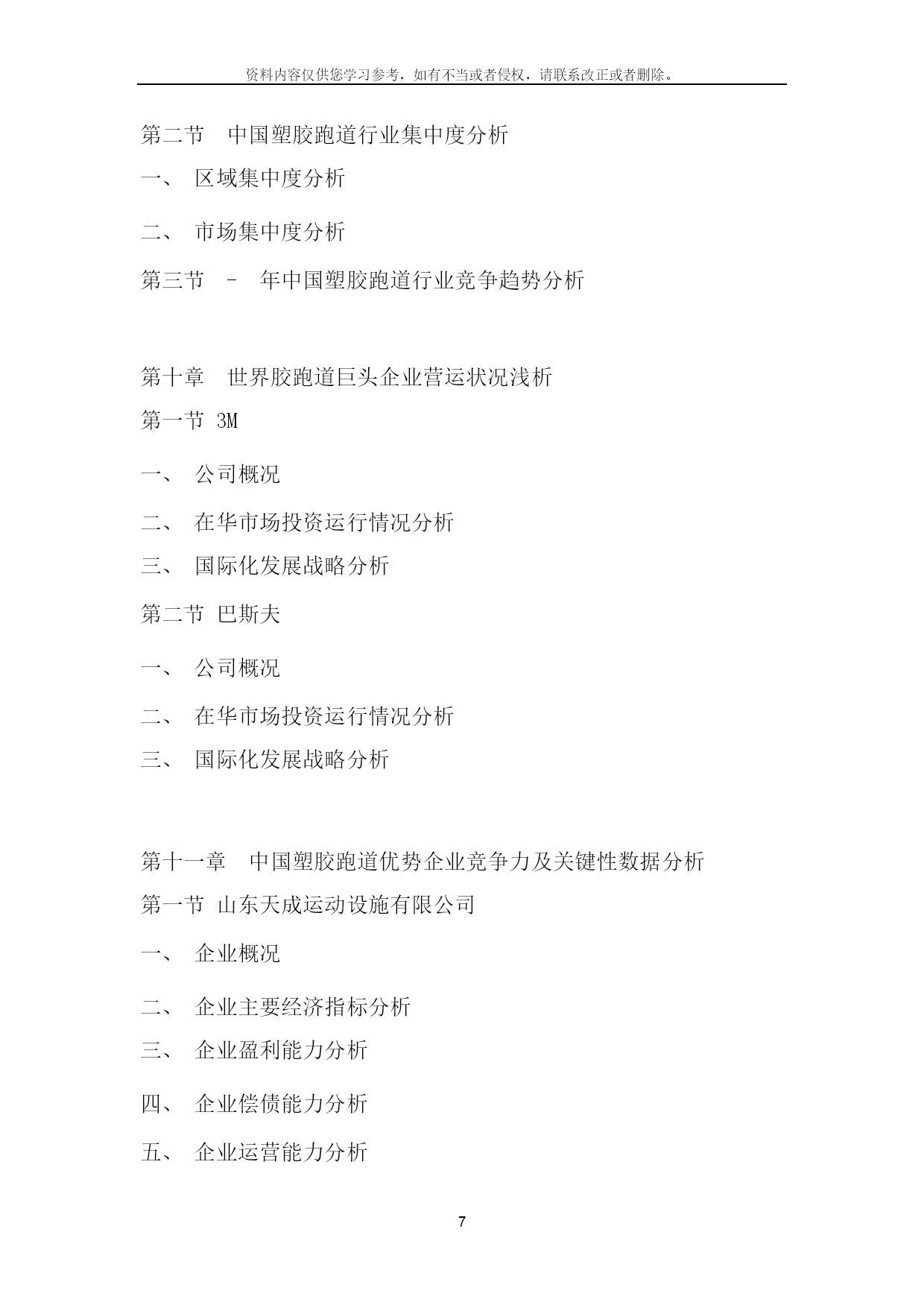 资料内容仅供您学习参考，如有不当或者侵权，请联系改正或者删除。

第二节　中国塑胶跑道行业集中度分析

一、　区域集中度分析

二、　市场集中度分析

第三节　-　年中国塑胶跑道行业竞争趋势分析

第十章　世界胶跑道巨头企业营运状况浅析

第一节 3M

一、　公司概况

二、　在华市场投资运行情况分析

三、　国际化发展战略分析

第二节 巴斯夫

一、　公司概况

二、　在华市场投资运行情况分析

三、　国际化发展战略分析

第十一章　中国塑胶跑道优势企业竞争力及关键性数据分析

第一节 山东天成运动设施有限公司

一、　企业概况

二、　企业主要经济指标分析

三、　企业盈利能力分析

四、　企业偿债能力分析

五、　企业运营能力分析

7